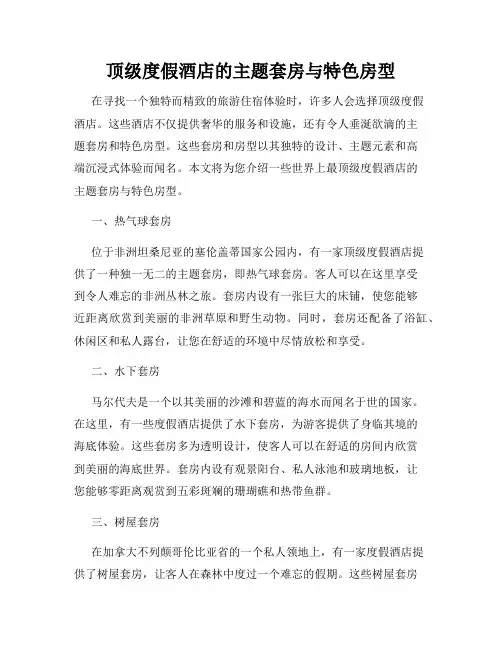 顶级度假酒店的主题套房与特色房型

在寻找一个独特而精致的旅游住宿体验时，许多人会选择顶级度假酒店。这些酒店不仅提供奢华的服务和设施，还有令人垂涎欲滴的主题套房和特色房型。这些套房和房型以其独特的设计、主题元素和高端沉浸式体验而闻名。本文将为您介绍一些世界上最顶级度假酒店的主题套房与特色房型。

一、热气球套房

位于非洲坦桑尼亚的塞伦盖蒂国家公园内，有一家顶级度假酒店提供了一种独一无二的主题套房，即热气球套房。客人可以在这里享受到令人难忘的非洲丛林之旅。套房内设有一张巨大的床铺，使您能够近距离欣赏到美丽的非洲草原和野生动物。同时，套房还配备了浴缸、休闲区和私人露台，让您在舒适的环境中尽情放松和享受。

二、水下套房

马尔代夫是一个以其美丽的沙滩和碧蓝的海水而闻名于世的国家。在这里，有一些度假酒店提供了水下套房，为游客提供了身临其境的海底体验。这些套房多为透明设计，使客人可以在舒适的房间内欣赏到美丽的海底世界。套房内设有观景阳台、私人泳池和玻璃地板，让您能够零距离观赏到五彩斑斓的珊瑚礁和热带鱼群。

三、树屋套房

在加拿大不列颠哥伦比亚省的一个私人领地上，有一家度假酒店提供了树屋套房，让客人在森林中度过一个难忘的假期。这些树屋套房